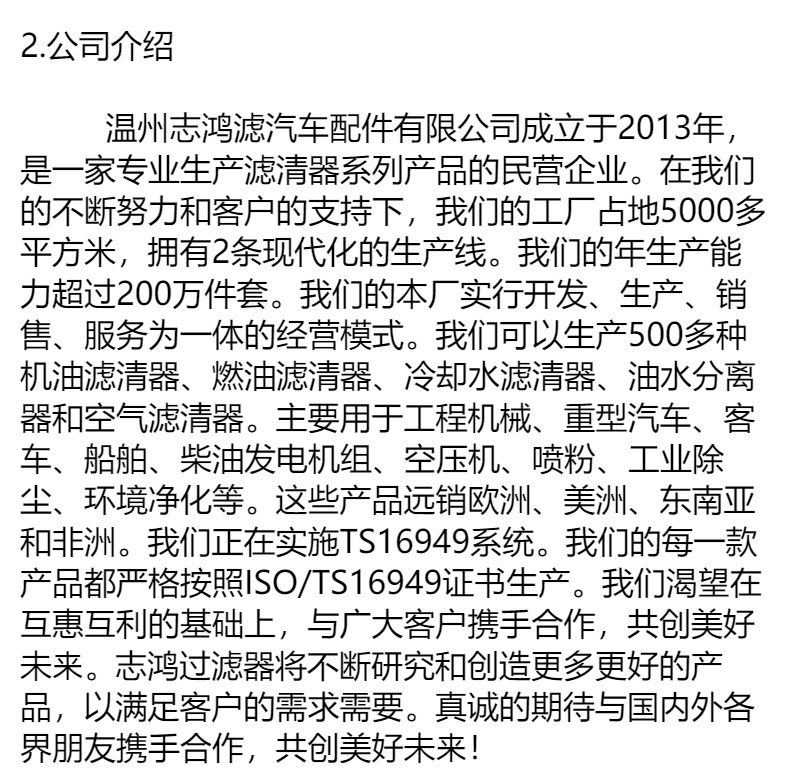 2.公司介绍

温州志鸿滤汽车配件有限公司成立于2013年，是一家专业生产滤清器系列产品的民营企业。在我们的不断努力和客户的支持下，我们的工厂占地5000多平方米，拥有2条现代化的生产线。我们的年生产能力超过200万件套。我们的本厂实行开发、生产、销售、服务为一体的经营模式。我们可以生产500多种机油滤清器、燃油滤清器、冷却水滤清器、油水分离器和空气滤清器。主要用于工程机械、重型汽车、客车、船舶、柴油发电机组、空压机、喷粉、工业除尘、环境净化等。这些产品远销欧洲、美洲、东南亚和非洲。我们正在实施TS16949系统。我们的每一款产品都严格按照ISO/TS16949证书生产。我们渴望在互惠互利的基础上，与广大客户携手合作，共创美好未来。志鸿过滤器将不断研究和创造更多更好的产品，以满足客户的需求需要。真诚的期待与国内外各界朋友携手合作，共创美好未来！